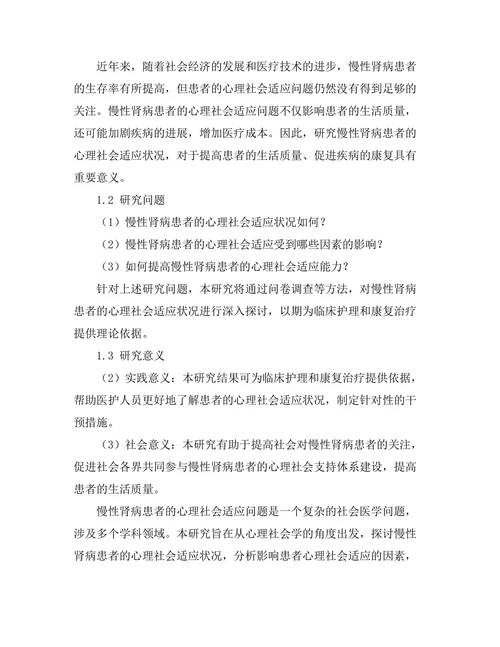 近年来，随着社会经济的发展和医疗技术的进步，慢性肾病患者的生存率有所提高，但患者的心理社会适应问题仍然没有得到足够的关注。慢性肾病患者的心理社会适应问题不仅影响患者的生活质量，还可能加剧疾病的进展，增加医疗成本。因此，研究慢性肾病患者的心理社会适应状况，对于提高患者的生活质量、促进疾病的康复具有重要意义。

1.2 研究问题

（1）慢性肾病患者的心理社会适应状况如何？

（2）慢性肾病患者的心理社会适应受到哪些因素的影响？

（3）如何提高慢性肾病患者的心理社会适应能力？

针对上述研究问题，本研究将通过问卷调查等方法，对慢性肾病患者的心理社会适应状况进行深入探讨，以期为临床护理和康复治疗提供理论依据。

1.3 研究意义

（2）实践意义：本研究结果可为临床护理和康复治疗提供依据，帮助医护人员更好地了解患者的心理社会适应状况，制定针对性的干预措施。

（3）社会意义：本研究有助于提高社会对慢性肾病患者的关注，促进社会各界共同参与慢性肾病患者的心理社会支持体系建设，提高患者的生活质量。

慢性肾病患者的心理社会适应问题是一个复杂的社会医学问题，涉及多个学科领域。本研究旨在从心理社会学的角度出发，探讨慢性肾病患者的心理社会适应状况，分析影响患者心理社会适应的因素，